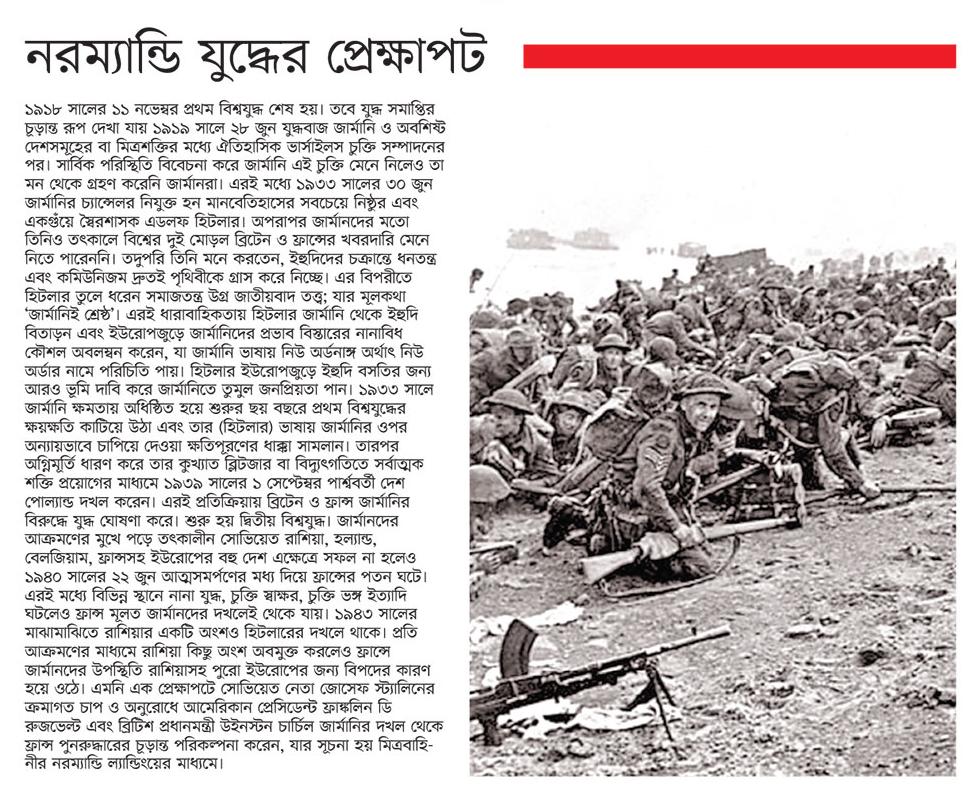 নরম্যান্ডি যুদ্ধের প্রেক্ষাপট

১৯১৮ সালের ১১ নভেম্বর প্রথম বিশ্বযুদ্ধ শেষ হয়। তবে যুদ্ধ সমাপ্তির চূড়ান্ত রূপ দেখা যায় ১৯১৯ সালে ২৮ জুন যুদ্ধবাজ জার্মানি ও অবশিষ্ট দেশসমূহের বা মিত্রশক্তির মধ্যে ঐতিহাসিক ভার্সাইলস চুক্তি সম্পাদনের পর। সার্বিক পরিস্থিতি বিবেচনা করে জার্মানি এই চুক্তি মেনে নিলেও তা মন থেকে গ্রহণ করেনি জার্মানরা। এরই মধ্যে ১৯৩৩ সালের ৩০ জুন জার্মানির চ্যান্সেলর নিযুক্ত হন মানবেতিহাসের সবচেয়ে নিষ্ঠুর এবং একগুঁয়ে স্বৈরশাসক এডলফ হিটলার। অপরাপর জার্মানদের মতো তিনিও তৎকালে বিশ্বের দুই মোড়ল ব্রিটেন ও ফ্রান্সের খবরদারি মেনে নিতে পারেননি। তদুপরি তিনি মনে করতেন, ইহুদিদের চক্রান্তে ধনতন্ত্র এবং কমিউনিজম দ্রুতই পৃথিবীকে গ্রাস করে নিচ্ছে। এর বিপরীতে হিটলার তুলে ধরেন সমাজতন্ত্র উগ্র জাতীয়বাদ তত্ত্ব; যার মূলকথা 'জার্মানিই শ্রেষ্ঠ'। এরই ধারাবাহিকতায় হিটলার জার্মানি থেকে ইহুদি বিতাড়ন এবং ইউরোপজুড়ে জার্মানিদের প্রভাব বিস্তারের নানাবিধ কৌশল অবলম্বন করেন, যা জার্মানি ভাষায় নিউ অর্ডনাঙ্গ অর্থাৎ নিউ অর্ডার নামে পরিচিতি পায়। হিটলার ইউরোপজুড়ে ইহুদি বসতির জন্য আরও ভূমি দাবি করে জার্মানিতে তুমুল জনপ্রিয়তা পান। ১৯৩৩ সালে জার্মানি ক্ষমতায় অধিষ্ঠিত হয়ে শুরুর ছয় বছরে প্রথম বিশ্বযুদ্ধের ক্ষয়ক্ষতি কাটিয়ে উঠা এবং তার (হিটলার) ভাষায় জার্মানির ওপর অন্যায়ভাবে চাপিয়ে দেওয়া ক্ষতিপূরণের ধাক্কা সামলান। তারপর অগ্নিমূর্তি ধারণ করে তার কুখ্যাত ব্লিটজার বা বিদ্যুৎগতিতে সর্বাত্মক শক্তি প্রয়োগের মাধ্যমে ১৯৩৯ সালের ১ সেপ্টেম্বর পার্শ্ববর্তী দেশ পোল্যান্ড দখল করেন। এরই প্রতিক্রিয়ায় ব্রিটেন ও ফ্রান্স জার্মানির বিরুদ্ধে যুদ্ধ ঘোষণা করে। শুরু হয় দ্বিতীয় বিশ্বযুদ্ধ। জার্মানদের আক্রমণের মুখে পড়ে তৎকালীন সোভিয়েত রাশিয়া, হল্যান্ড, বেলজিয়াম, ফ্রান্সসহ ইউরোপের বহু দেশ এক্ষেত্রে সফল না হলেও ১৯৪০ সালের ২২ জুন আত্মসমর্পণের মধ্য দিয়ে ফ্রান্সের পতন ঘটে। এরই মধ্যে বিভিন্ন স্থানে নানা যুদ্ধ, চুক্তি স্বাক্ষর, চুক্তি ভঙ্গ ইত্যাদি ঘটলেও ফ্রান্স মূলত জার্মানদের দখলেই থেকে যায়। ১৯৪৩ সালের মাঝামাঝিতে রাশিয়ার একটি অংশও হিটলারের দখলে থাকে। প্রতি আক্রমণের মাধ্যমে রাশিয়া কিছু অংশ অবমুক্ত করলেও ফ্রান্সে জার্মানদের উপস্থিতি রাশিয়াসহ পুরো ইউরোপের জন্য বিপদের কারণ হয়ে ওঠে। এমনি এক প্রেক্ষাপটে সোভিয়েত নেতা জোসেফ স্ট্যালিনের ক্রমাগত চাপ ও অনুরোধে আমেরিকান প্রেসিডেন্ট ফ্রাঙ্কলিন ডি রুজভেল্ট এবং ব্রিটিশ প্রধানমন্ত্রী উইনস্টন চার্চিল জার্মানির দখল থেকে ফ্রান্স পুনরুদ্ধারের চূড়ান্ত পরিকল্পনা করেন, যার সূচনা হয় মিত্রবাহিনীর নরম্যান্ডি ল্যান্ডিংয়ের মাধ্যমে।